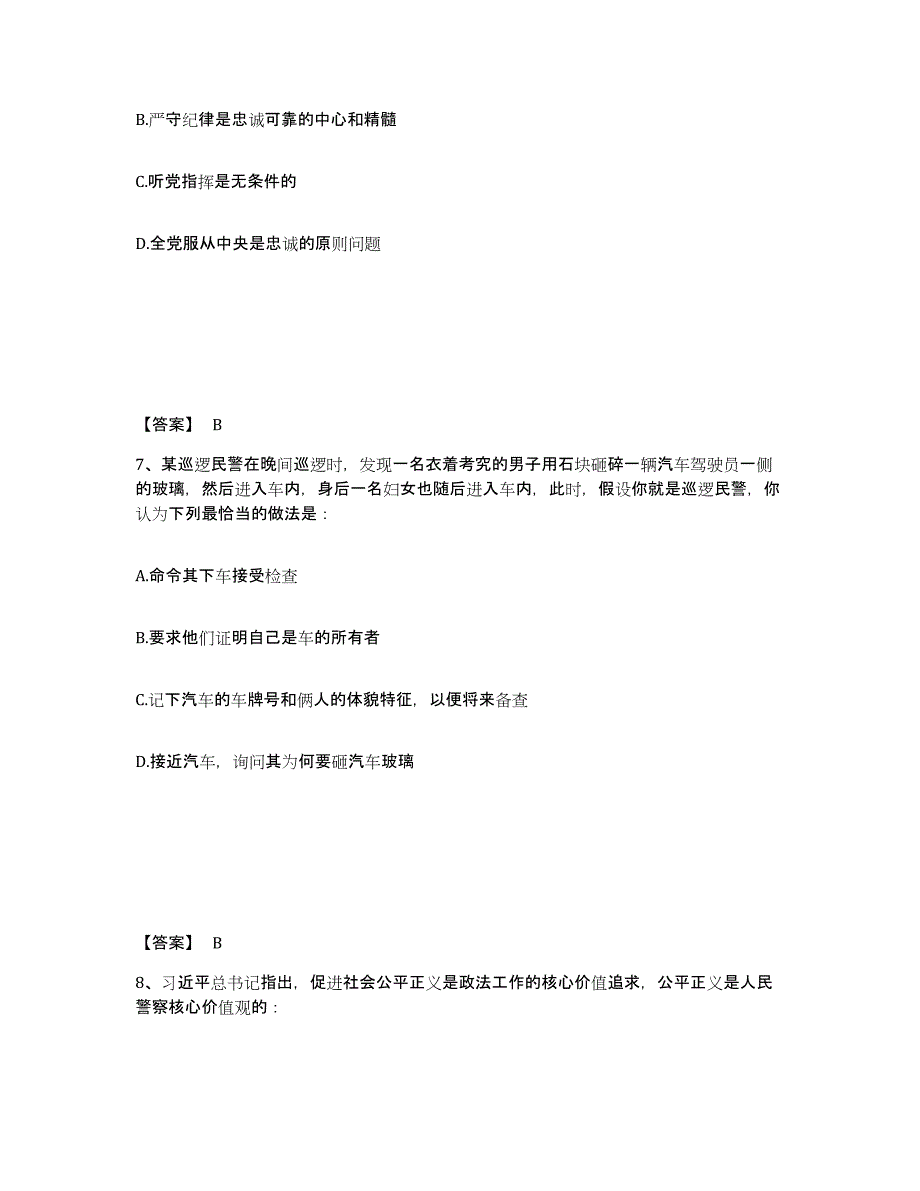 B.严守纪律是忠诚可靠的中心和精髓

C.听党指挥是无条件的

D.全党服从中央是忠诚的原则问题

【答案】 B

7、某巡逻民警在晚间巡逻时，发现一名衣着考究的男子用石块砸碎一辆汽车驾驶员一侧的玻璃，然后进入车内，身后一名妇女也随后进入车内，此时，假设你就是巡逻民警，你认为下列最恰当的做法是：

A.命令其下车接受检查

B.要求他们证明自己是车的所有者

C.记下汽车的车牌号和俩人的体貌特征，以便将来备查

D.接近汽车，询问其为何要砸汽车玻璃

【答案】 B

8、习近平总书记指出，促进社会公平正义是政法工作的核心价值追求，公平正义是人民警察核心价值观的：